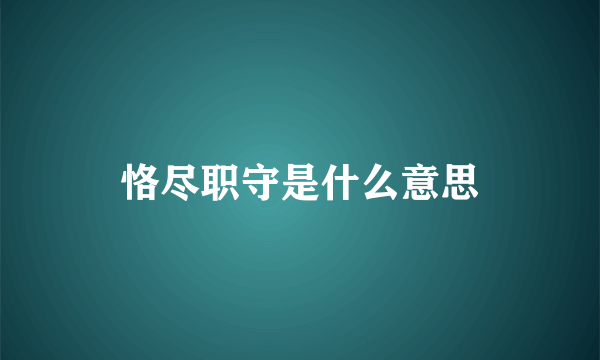 恪尽职守是什么意思